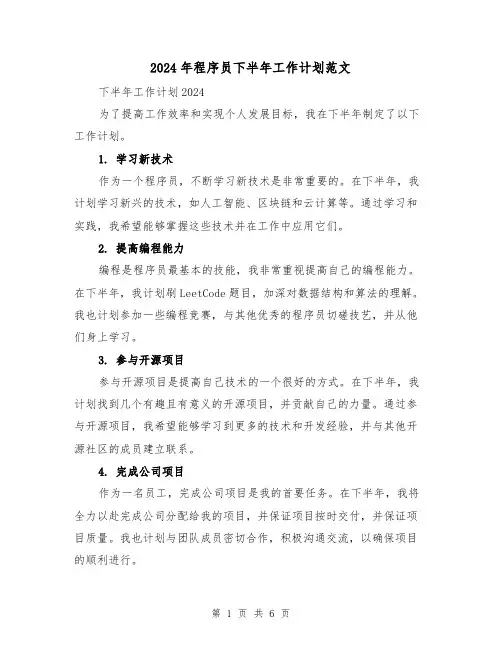 2024年程序员下半年工作计划范文

下半年工作计划2024

为了提高工作效率和实现个人发展目标，我在下半年制定了以下工作计划。

1. 学习新技术

作为一个程序员，不断学习新技术是非常重要的。在下半年，我计划学习新兴的技术，如人工智能、区块链和云计算等。通过学习和实践，我希望能够掌握这些技术并在工作中应用它们。

2. 提高编程能力

编程是程序员最基本的技能，我非常重视提高自己的编程能力。在下半年，我计划刷LeetCode题目，加深对数据结构和算法的理解。我也计划参加一些编程竞赛，与其他优秀的程序员切磋技艺，并从他们身上学习。

3. 参与开源项目

参与开源项目是提高自己技术的一个很好的方式。在下半年，我计划找到几个有趣且有意义的开源项目，并贡献自己的力量。通过参与开源项目，我希望能够学习到更多的技术和开发经验，并与其他开源社区的成员建立联系。

4. 完成公司项目

作为一名员工，完成公司项目是我的首要任务。在下半年，我将全力以赴完成公司分配给我的项目，并保证项目按时交付，并保证项目质量。我也计划与团队成员密切合作，积极沟通交流，以确保项目的顺利进行。

第 1 页 共 6 页